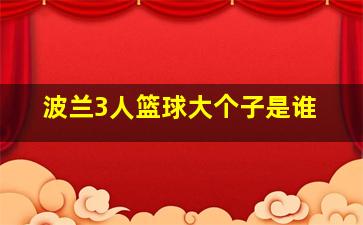 波兰3人篮球大个子是谁